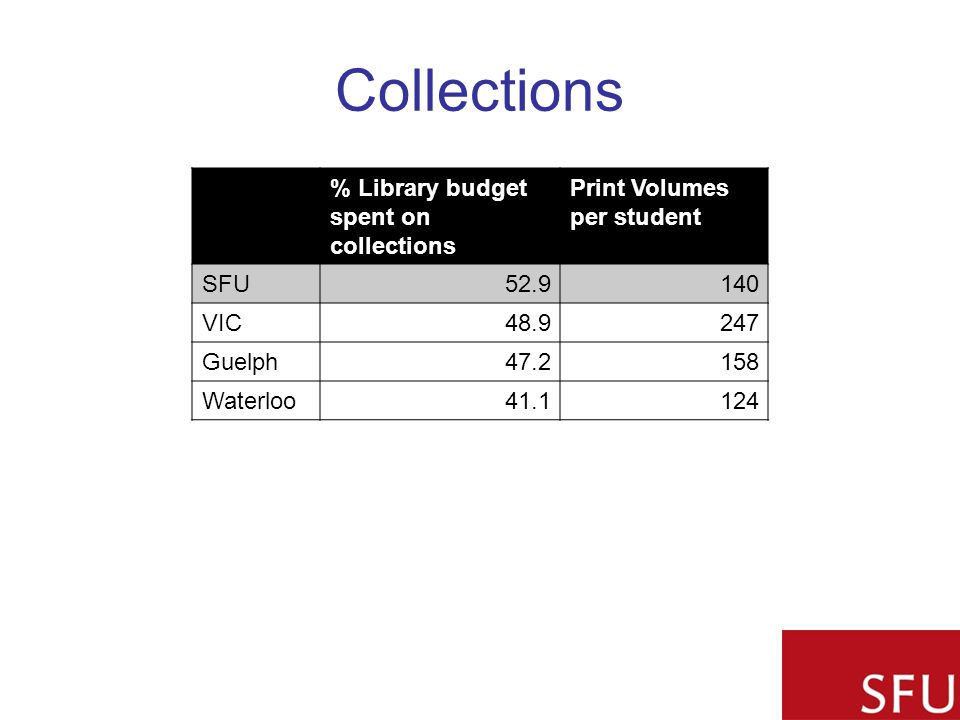 Collections

| | % Library budget spent on collections | Print Volumes per student |
|---|---|---|
| SFU | 52.9 | 140 |
| VIC | 48.9 | 247 |
| Guelph | 47.2 | 158 |
| Waterloo | 41.1 | 124 |

SFU